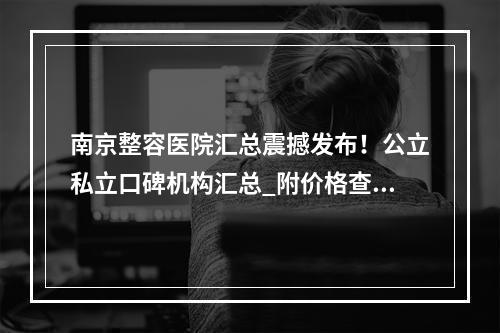 南京整容医院汇总震撼发布！公立私立口碑机构汇总_附价格查...